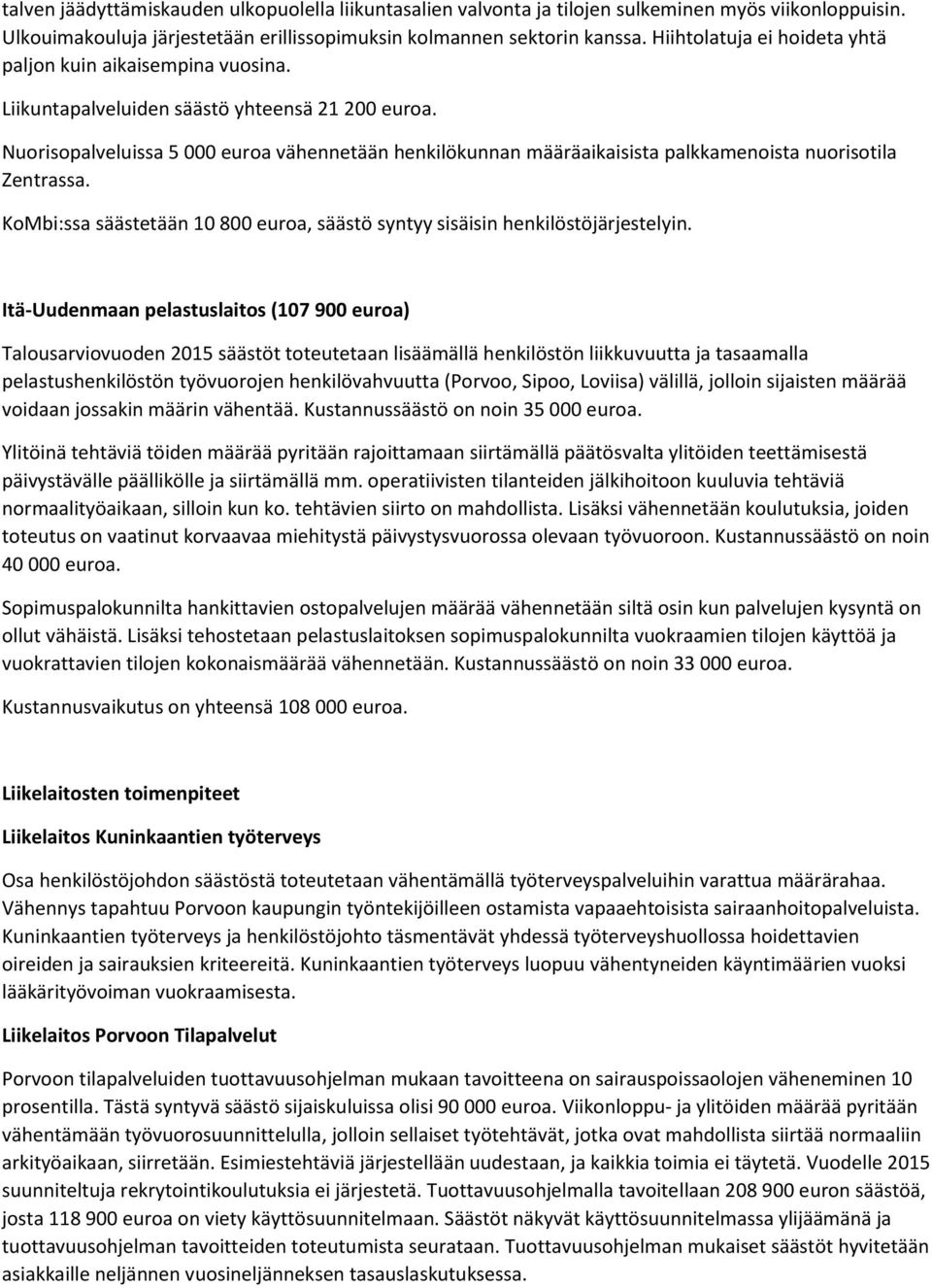 talven jäädyttämiskauden ulkopuolella liikuntasalien valvonta ja tilojen sulkeminen myös viikonloppuisin. Ulkouimakouluja järjestetään erillissopimuksin kolmannen sektorin kanssa. Hiihtolatuja ei hoideta yhtä paljon kuin aikaisempina vuosina.

Liikuntapalveluiden säästö yhteensä 21 200 euroa.

Nuorisopalveluissa 5 000 euroa vähennetään henkilökunnan määräaikaisista palkkamenoista nuorisotila Zentrassa.

KoMbi:ssa säästetään 10 800 euroa, säästö syntyy sisäisin henkilöstöjärjestelyin.

Itä-Uudenmaan pelastuslaitos (107 900 euroa)

Talousarviovuoden 2015 säästöt toteutetaan lisäämällä henkilöstön liikkuvuutta ja tasaamalla pelastushenkilöstön työvuorojen henkilövahvuutta (Porvoo, Sipoo, Loviisa) välillä, jolloin sijaisten määrää voidaan jossakin määrin vähentää. Kustannussäästö on noin 35 000 euroa.

Ylitöinä tehtäviä töiden määrää pyritään rajoittamaan siirtämällä päätösvalta ylitöiden teettämisestä päivystävälle päällikölle ja siirtämällä mm. operatiivisten tilanteiden jälkihoitoon kuuluvia tehtäviä normaalityöaikaan, silloin kun ko. tehtävien siirto on mahdollista. Lisäksi vähennetään koulutuksia, joiden toteutus on vaatinut korvaavaa miehitystä päivystysvuorossa olevaan työvuoroon. Kustannussäästö on noin 40 000 euroa.

Sopimuspalokunnilta hankittavien ostopalvelujen määrää vähennetään siltä osin kun palvelujen kysyntä on ollut vähäistä. Lisäksi tehostetaan pelastuslaitoksen sopimuspalokunnilta vuokraamien tilojen käyttöä ja vuokrattavien tilojen kokonaismäärää vähennetään. Kustannussäästö on noin 33 000 euroa.

Kustannusvaikutus on yhteensä 108 000 euroa.

Liikelaitosten toimenpiteet

Liikelaitos Kuninkaantien työterveys

Osa henkilöstöjohdon säästöstä toteutetaan vähentämällä työterveyspalveluihin varattua määrärahaa. Vähennys tapahtuu Porvoon kaupungin työntekijöilleen ostamista vapaaehtoisista sairaanhoitopalveluista. Kuninkaantien työterveys ja henkilöstöjohto täsmentävät yhdessä työterveyshuollossa hoidettavien oireiden ja sairauksien kriteereitä. Kuninkaantien työterveys luopuu vähentyneiden käyntimäärien vuoksi lääkärityövoiman vuokraamisesta.

Liikelaitos Porvoon Tilapalvelut

Porvoon tilapalveluiden tuottavuusohjelman mukaan tavoitteena on sairauspoissaolojen väheneminen 10 prosentilla. Tästä syntyvä säästö sijaiskuluissa olisi 90 000 euroa. Viikonloppu- ja ylitöiden määrää pyritään vähentämään työvuorosuunnittelulla, jolloin sellaiset työtehtävät, jotka ovat mahdollista siirtää normaaliin arkityöaikaan, siirretään. Esimiestehtäviä järjestellään uudestaan, ja kaikkia toimia ei täytetä. Vuodelle 2015 suunniteltuja rekrytointikoulutuksia ei järjestetä. Tuottavuusohjelmalla tavoitellaan 208 900 euron säästöä, josta 118 900 euroa on viety käyttösuunnitelmaan. Säästöt näkyvät käyttösuunnitelmassa ylijäämänä ja tuottavuusohjelman tavoitteiden toteutumista seurataan. Tuottavuusohjelman mukaiset säästöt hyvitetään asiakkaille neljännen vuosineljänneksen tasauslaskutuksessa.